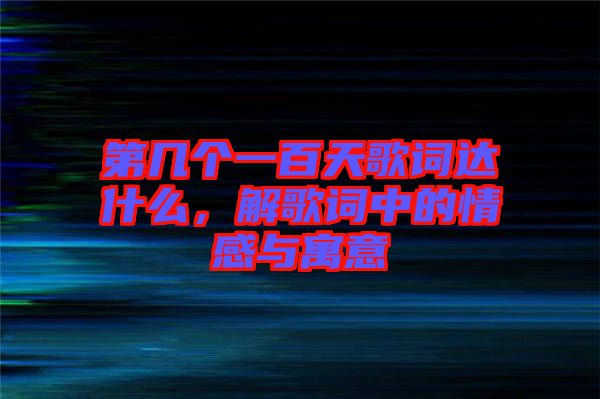 第几个一百天歌词达什么，解歌词中的情感与寓意